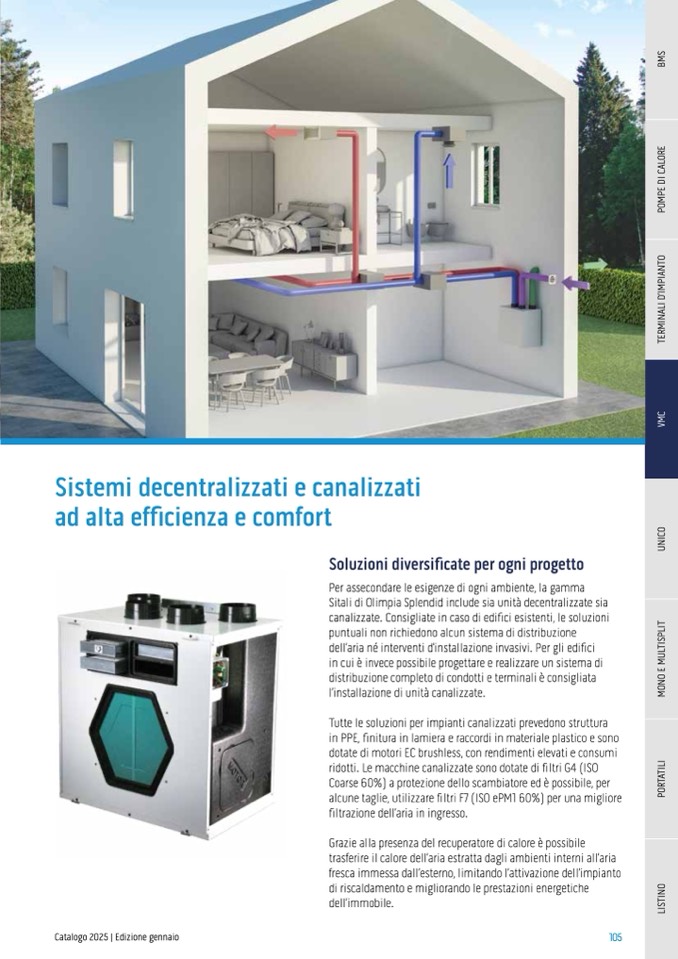 BMS

POMPE DI CALORE

TERMINALI D'IMPIANTO

VMC

UNICO

MONO E MULTISPLIT

PORTATILI

LISTINO

Sistemi decentralizzati e canalizzati ad alta efficienza e comfort

Soluzioni diversificate per ogni progetto

Per assecondare le esigenze di ogni ambiente, la gamma Sitali di Olimpia Splendid include sia unità decentralizzate sia canalizzate. Consigliate in caso di edifici esistenti, le soluzioni puntuali non richiedono alcun sistema di distribuzione dell'aria né interventi d'installazione invasivi. Per gli edifici in cui è invece possibile progettare e realizzare un sistema di distribuzione completo di condotti e terminali è consigliata l'installazione di unità canalizzate.

Tutte le soluzioni per impianti canalizzati prevedono struttura in PPE, finitura in lamiera e raccordi in materiale plastico e sono dotate di motori EC brushless, con rendimenti elevati e consumi ridotti. Le macchine canalizzate sono dotate di filtri G4 (ISO Coarse 60%) a protezione dello scambiatore ed è possibile, per alcune taglie, utilizzare filtri F7 (ISO ePM1 60%) per una migliore filtrazione dell'aria in ingresso.

Grazie alla presenza del recuperatore di calore è possibile trasferire il calore dell'aria estratta dagli ambienti interni all'aria fresca immessa dall'esterno, limitando l'attivazione dell'impianto di riscaldamento e migliorando le prestazioni energetiche dell'immobile.

Catalogo 2025 | Edizione gennaio

105